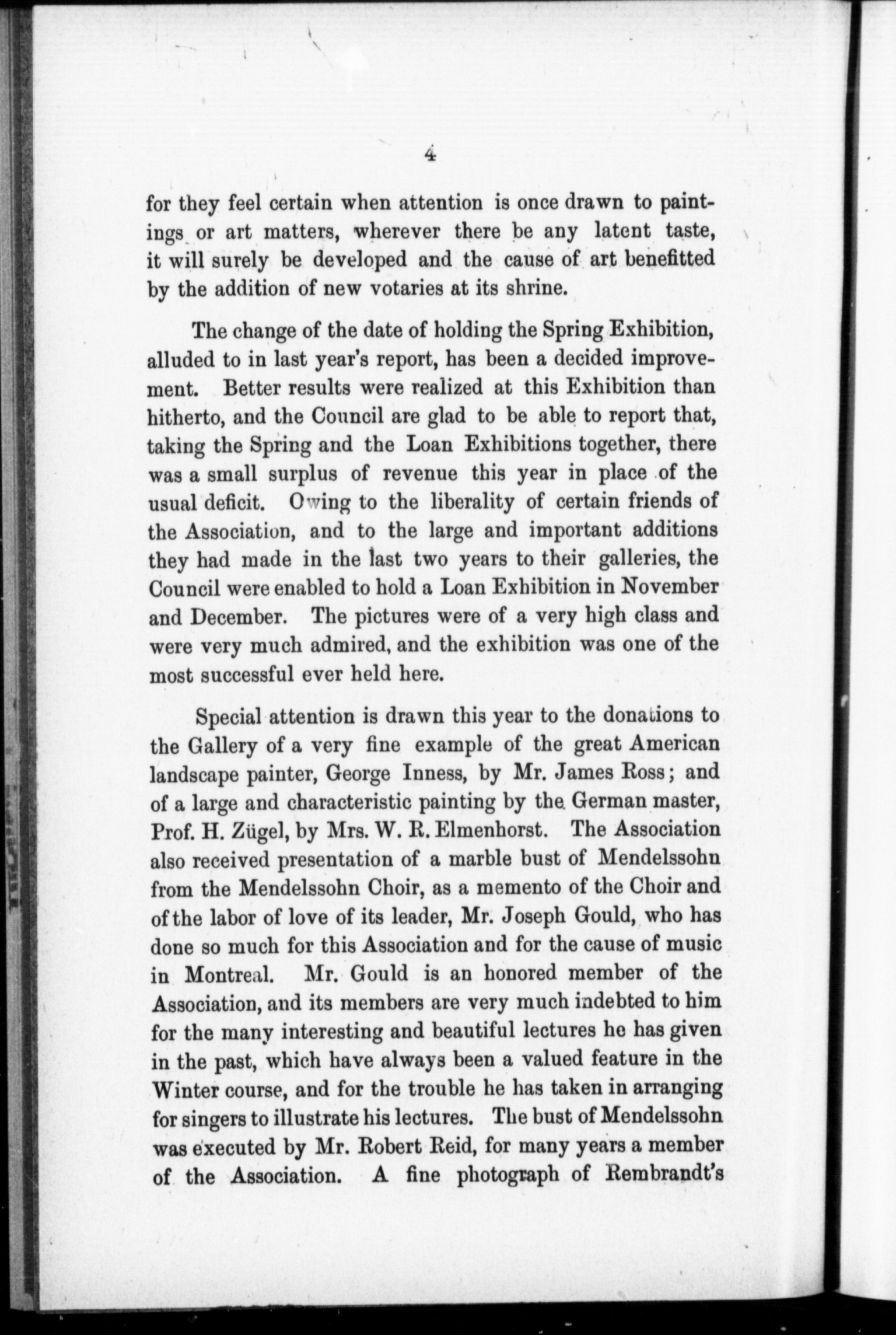 4

for they feel certain when attention is once drawn to paintings or art matters, wherever there be any latent taste, it will surely be developed and the cause of art benefitted by the addition of new votaries at its shrine.

The change of the date of holding the Spring Exhibition, alluded to in last year's report, has been a decided improvement. Better results were realized at this Exhibition than hitherto, and the Council are glad to be able to report that, taking the Spring and the Loan Exhibitions together, there was a small surplus of revenue this year in place of the usual deficit. Owing to the liberality of certain friends of the Association, and to the large and important additions they had made in the last two years to their galleries, the Council were enabled to hold a Loan Exhibition in November and December. The pictures were of a very high class and were very much admired, and the exhibition was one of the most successful ever held here.

Special attention is drawn this year to the donations to the Gallery of a very fine example of the great American landscape painter, George Inness, by Mr. James Ross; and of a large and characteristic painting by the German master, Prof. H. Zügel, by Mrs. W. R. Elmenhorst. The Association also received presentation of a marble bust of Mendelssohn from the Mendelssohn Choir, as a memento of the Choir and of the labor of love of its leader, Mr. Joseph Gould, who has done so much for this Association and for the cause of music in Montreal. Mr. Gould is an honored member of the Association, and its members are very much indebted to him for the many interesting and beautiful lectures he has given in the past, which have always been a valued feature in the Winter course, and for the trouble he has taken in arranging for singers to illustrate his lectures. The bust of Mendelssohn was executed by Mr. Robert Reid, for many years a member of the Association. A fine photograph of Rembrandt's